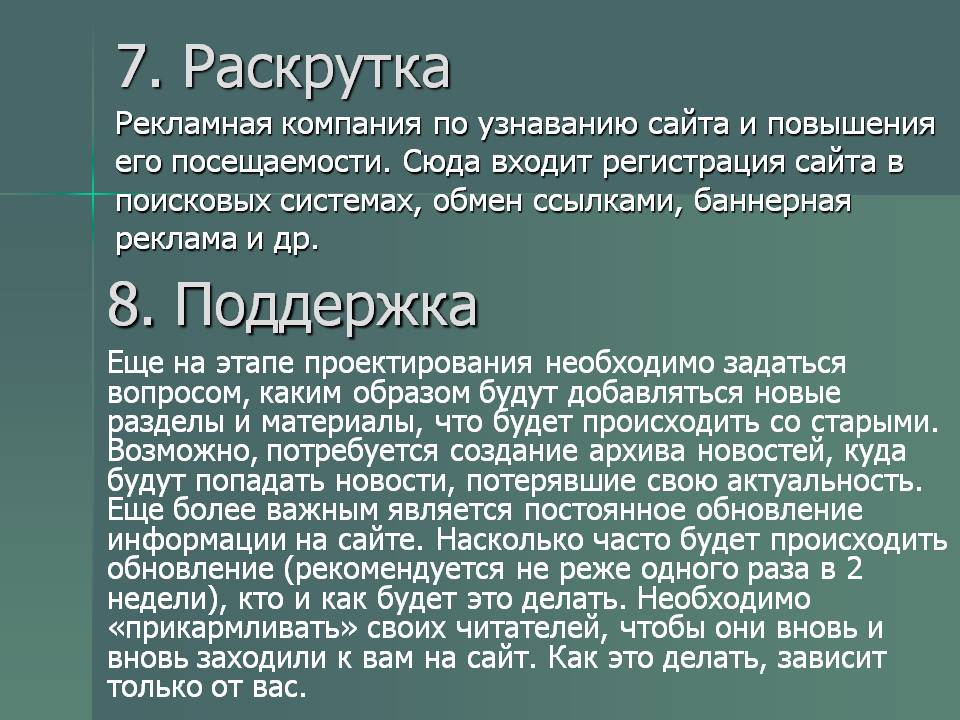 7. Раскрутка

Рекламная компания по узнаванию сайта и повышения его посещаемости. Сюда входит регистрация сайта в поисковых системах, обмен ссылками, баннерная реклама и др.

8. Поддержка

Еще на этапе проектирования необходимо задаться вопросом, каким образом будут добавляться новые разделы и материалы, что будет происходить со старыми. Возможно, потребуется создание архива новостей, куда будут попадать новости, потерявшие свою актуальность. Еще более важным является постоянное обновление информации на сайте. Насколько часто будет происходить обновление (рекомендуется не реже одного раза в 2 недели), кто и как будет это делать. Необходимо «прикармливать» своих читателей, чтобы они вновь и вновь заходили к вам на сайт. Как это делать, зависит только от вас.